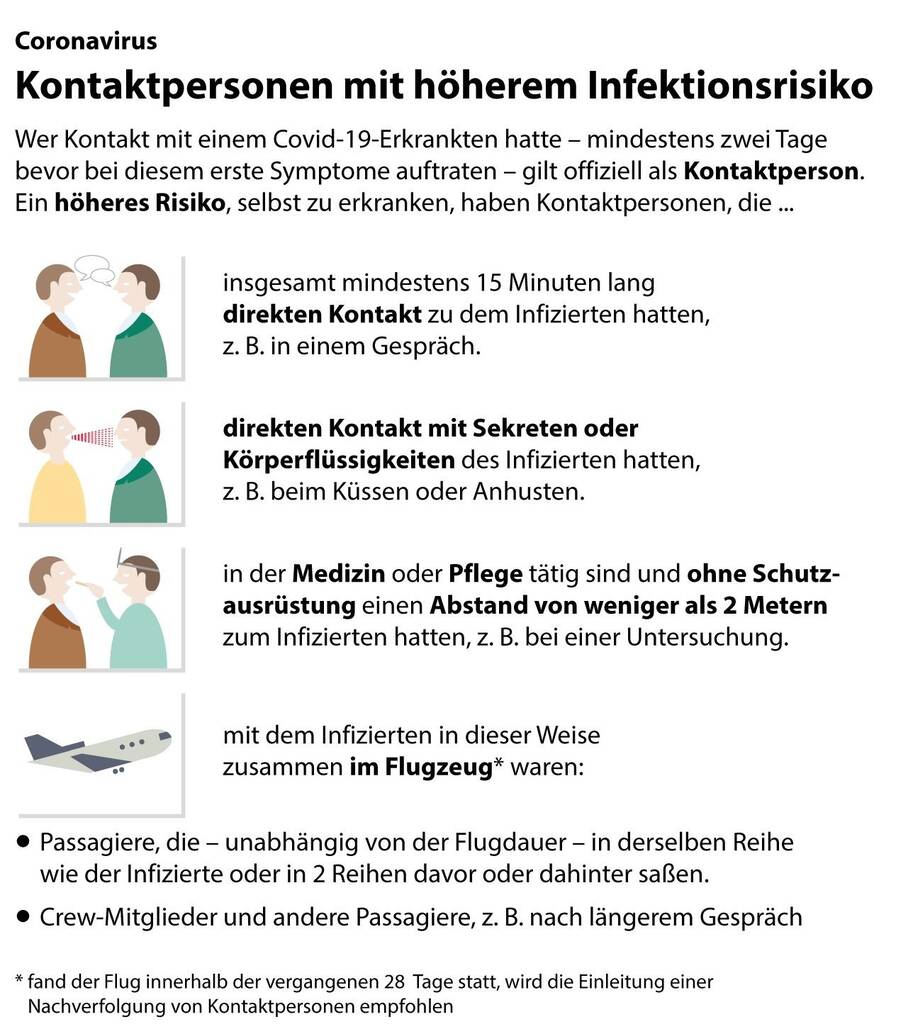 Coronavirus

Kontaktpersonen mit höherem Infektionsrisiko

Wer Kontakt mit einem Covid-19-Erkrankten hatte – mindestens zwei Tage bevor bei diesem erste Symptome auftraten – gilt offiziell als Kontaktperson. Ein höheres Risiko, selbst zu erkranken, haben Kontaktpersonen, die ...

insgesamt mindestens 15 Minuten lang direkten Kontakt zu dem Infizierten hatten, z. B. in einem Gespräch.

direkten Kontakt mit Sekreten oder Körperflüssigkeiten des Infizierten hatten, z. B. beim Küssen oder Anhusten.

in der Medizin oder Pflege tätig sind und ohne Schutzausrüstung einen Abstand von weniger als 2 Metern zum Infizierten hatten, z. B. bei einer Untersuchung.

mit dem Infizierten in dieser Weise zusammen im Flugzeug* waren:

• Passagiere, die – unabhängig von der Flugdauer – in derselben Reihe wie der Infizierte oder in 2 Reihen davor oder dahinter saßen.

• Crew-Mitglieder und andere Passagiere, z. B. nach längerem Gespräch

* fand der Flug innerhalb der vergangenen 28 Tage statt, wird die Einleitung einer Nachverfolgung von Kontaktpersonen empfohlen